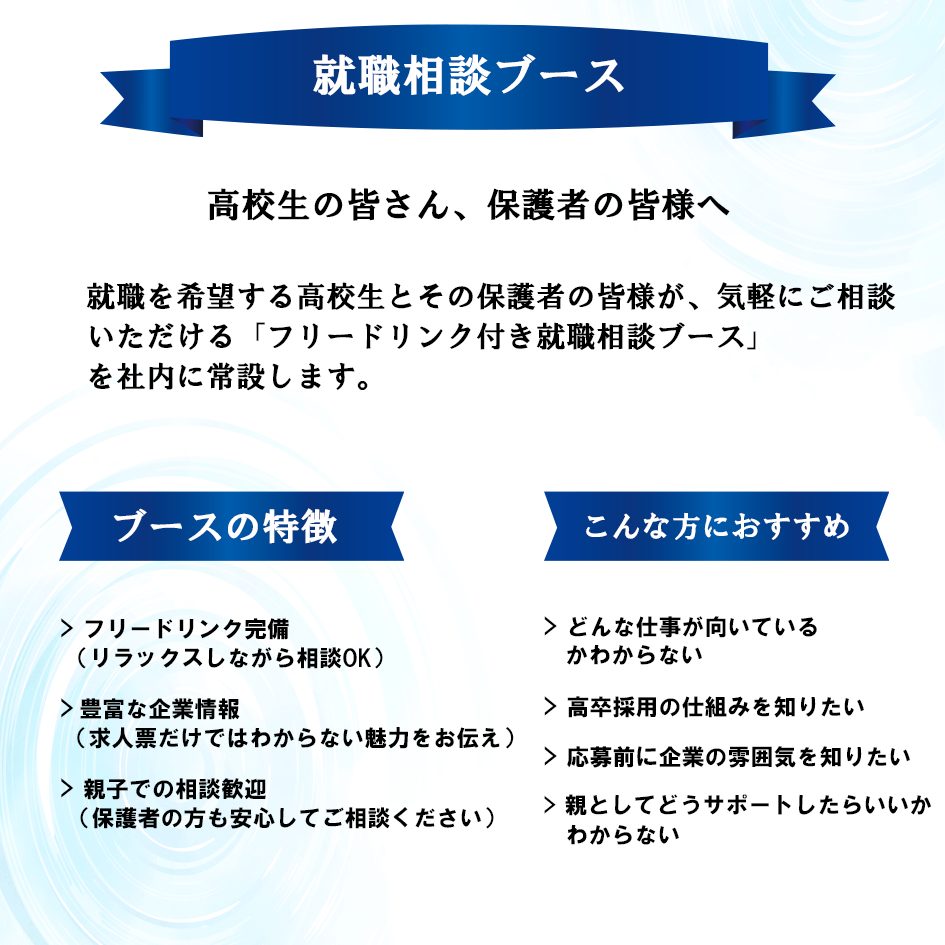 就職相談ブース

高校生の皆さん、保護者の皆様へ

就職を希望する高校生とその保護者の皆様が、気軽にご相談いただける「フリードリンク付き就職相談ブース」を社内に常設します。

ブースの特徴

> フリードリンク完備
（リラックスしながら相談OK）

> 豊富な企業情報
（求人票だけではわからない魅力をお伝え）

> 親子での相談歓迎
（保護者の方も安心してご相談ください）

こんな方におすすめ

> どんな仕事が向いているかわからない

> 高卒採用の仕組みを知りたい

> 応募前に企業の雰囲気を知りたい

> 親としてどうサポートしたらいいかわからない